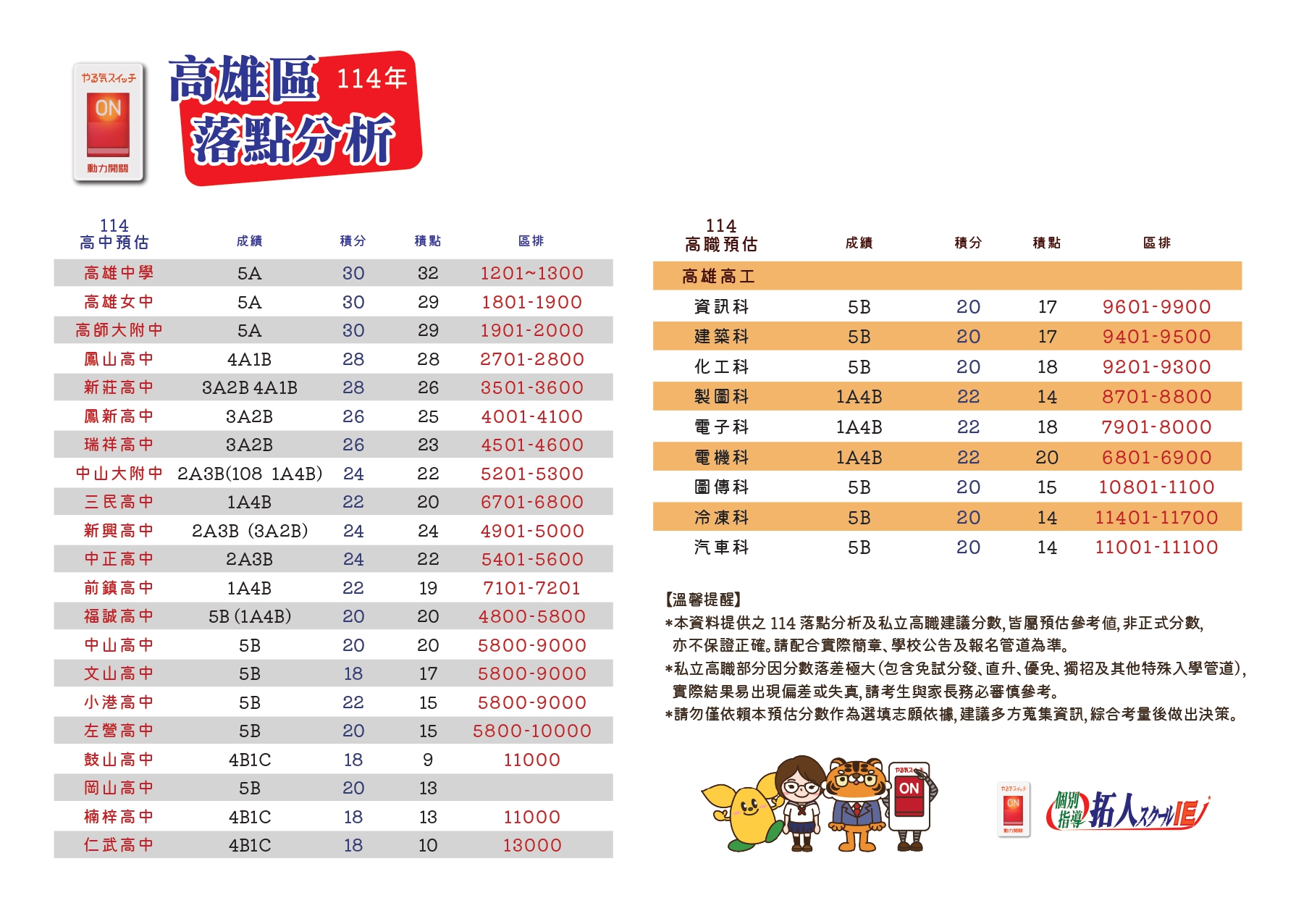 やる気スイッチ
ON
動力開關

高雄區 114年
落點分析

| 114 高中預估 | 成績 | 積分 | 積點 | 區排 |
|---|---|---|---|---|
| 高雄中學 | 5A | 30 | 32 | 1201~1300 |
| 高雄女中 | 5A | 30 | 29 | 1801-1900 |
| 高師大附中 | 5A | 30 | 29 | 1901-2000 |
| 鳳山高中 | 4A1B | 28 | 28 | 2701-2800 |
| 新莊高中 | 3A2B 4A1B | 28 | 26 | 3501-3600 |
| 鳳新高中 | 3A2B | 26 | 25 | 4001-4100 |
| 瑞祥高中 | 3A2B | 26 | 23 | 4501-4600 |
| 中山大附中 | 2A3B(108 1A4B) | 24 | 22 | 5201-5300 |
| 三民高中 | 1A4B | 22 | 20 | 6701-6800 |
| 新興高中 | 2A3B (3A2B) | 24 | 24 | 4901-5000 |
| 中正高中 | 2A3B | 24 | 22 | 5401-5600 |
| 前鎮高中 | 1A4B | 22 | 19 | 7101-7201 |
| 福誠高中 | 5B (1A4B) | 20 | 20 | 4800-5800 |
| 中山高中 | 5B | 20 | 20 | 5800-9000 |
| 文山高中 | 5B | 18 | 17 | 5800-9000 |
| 小港高中 | 5B | 22 | 15 | 5800-9000 |
| 左營高中 | 5B | 20 | 15 | 5800-10000 |
| 鼓山高中 | 4B1C | 18 | 9 | 11000 |
| 岡山高中 | 5B | 20 | 13 | |
| 楠梓高中 | 4B1C | 18 | 13 | 11000 |
| 仁武高中 | 4B1C | 18 | 10 | 13000 |

| 114 高職預估 | 成績 | 積分 | 積點 | 區排 |
|---|---|---|---|---|
| 高雄高工 | | | | |
| 資訊科 | 5B | 20 | 17 | 9601-9900 |
| 建築科 | 5B | 20 | 17 | 9401-9500 |
| 化工科 | 5B | 20 | 18 | 9201-9300 |
| 製圖科 | 1A4B | 22 | 14 | 8701-8800 |
| 電子科 | 1A4B | 22 | 18 | 7901-8000 |
| 電機科 | 1A4B | 22 | 20 | 6801-6900 |
| 圖傳科 | 5B | 20 | 15 | 10801-1100 |
| 冷凍科 | 5B | 20 | 14 | 11401-11700 |
| 汽車科 | 5B | 20 | 14 | 11001-11100 |

【溫馨提醒】
*本資料提供之 114 落點分析及私立高職建議分數,皆屬預估參考值,非正式分數,亦不保證正確。請配合實際簡章、學校公告及報名管道為準。
*私立高職部分因分數落差極大(包含免試分發、直升、優免、獨招及其他特殊入學管道),實際結果易出現偏差或失真,請考生與家長務必審慎參考。
*請勿僅依賴本預估分數作為選填志願依據,建議多方蒐集資訊,綜合考量後做出決策。

やる気スイッチ
ON

やる気スイッチ
ON
動力開關
個別指導 拓人スクールIE